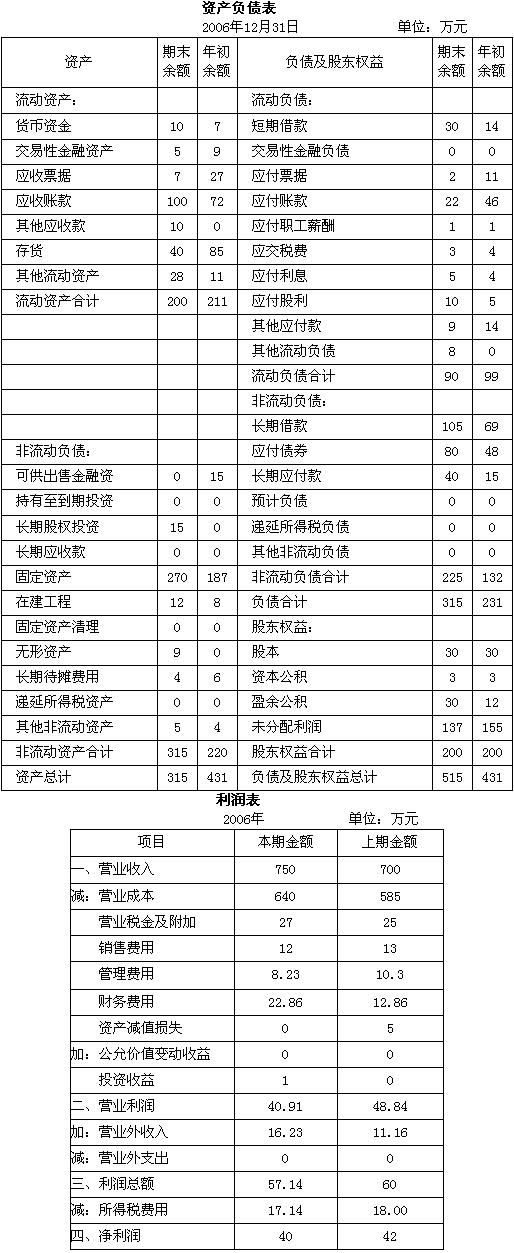 资产负债表

2006年12月31日　　单位：万元

| 资产 | 期末余额 | 年初余额 | 负债及股东权益 | 期末余额 | 年初余额 |
|---|---|---|---|---|---|
| 流动资产： | | | 流动负债： | | |
| 货币资金 | 10 | 7 | 短期借款 | 30 | 14 |
| 交易性金融资产 | 5 | 9 | 交易性金融负债 | 0 | 0 |
| 应收票据 | 7 | 27 | 应付票据 | 2 | 11 |
| 应收账款 | 100 | 72 | 应付账款 | 22 | 46 |
| 其他应收款 | 10 | 0 | 应付职工薪酬 | 1 | 1 |
| 存货 | 40 | 85 | 应交税费 | 3 | 4 |
| 其他流动资产 | 28 | 11 | 应付利息 | 5 | 4 |
| 流动资产合计 | 200 | 211 | 应付股利 | 10 | 5 |
| | | | 其他应付款 | 9 | 14 |
| | | | 其他流动负债 | 8 | 0 |
| | | | 流动负债合计 | 90 | 99 |
| | | | 非流动负债： | | |
| | | | 长期借款 | 105 | 69 |
| 非流动负债： | | | 应付债券 | 80 | 48 |
| 可供出售金融资 | 0 | 15 | 长期应付款 | 40 | 15 |
| 持有至到期投资 | 0 | 0 | 预计负债 | 0 | 0 |
| 长期股权投资 | 15 | 0 | 递延所得税负债 | 0 | 0 |
| 长期应收款 | 0 | 0 | 其他非流动负债 | 0 | 0 |
| 固定资产 | 270 | 187 | 非流动负债合计 | 225 | 132 |
| 在建工程 | 12 | 8 | 负债合计 | 315 | 231 |
| 固定资产清理 | 0 | 0 | 股东权益： | | |
| 无形资产 | 9 | 0 | 股本 | 30 | 30 |
| 长期待摊费用 | 4 | 6 | 资本公积 | 3 | 3 |
| 递延所得税资产 | 0 | 0 | 盈余公积 | 30 | 12 |
| 其他非流动资产 | 5 | 4 | 未分配利润 | 137 | 155 |
| 非流动资产合计 | 315 | 220 | 股东权益合计 | 200 | 200 |
| 资产总计 | 315 | 431 | 负债及股东权益总计 | 515 | 431 |

利润表

2006年　　单位：万元

| 项目 | 本期金额 | 上期金额 |
|---|---|---|
| 一、营业收入 | 750 | 700 |
| 减：营业成本 | 640 | 585 |
| 营业税金及附加 | 27 | 25 |
| 销售费用 | 12 | 13 |
| 管理费用 | 8.23 | 10.3 |
| 财务费用 | 22.86 | 12.86 |
| 资产减值损失 | 0 | 5 |
| 加：公允价值变动收益 | 0 | 0 |
| 投资收益 | 1 | 0 |
| 二、营业利润 | 40.91 | 48.84 |
| 加：营业外收入 | 16.23 | 11.16 |
| 减：营业外支出 | 0 | 0 |
| 三、利润总额 | 57.14 | 60 |
| 减：所得税费用 | 17.14 | 18.00 |
| 四、净利润 | 40 | 42 |